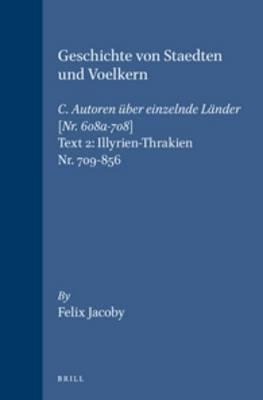 Geschichte von Staedten und Voelkern

C. Autoren über einzelnde Länder [Nr. 608a-708]
Text 2: Illyrien-Thrakien
Nr. 709-856

By
Felix Jacoby

BRILL